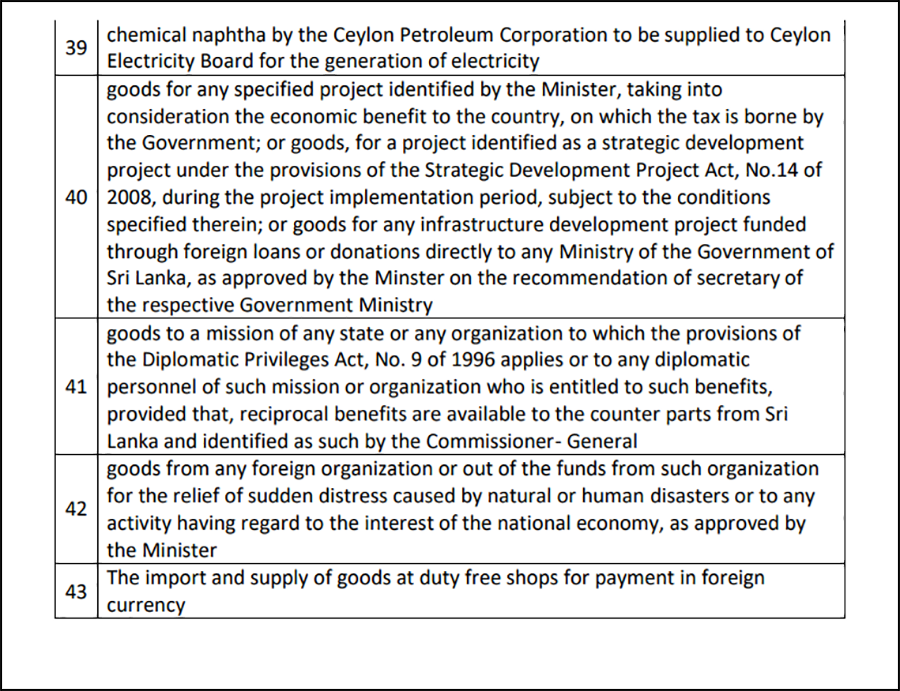 | | |
|---|---|
| 39 | chemical naphtha by the Ceylon Petroleum Corporation to be supplied to Ceylon Electricity Board for the generation of electricity |
| 40 | goods for any specified project identified by the Minister, taking into consideration the economic benefit to the country, on which the tax is borne by the Government; or goods, for a project identified as a strategic development project under the provisions of the Strategic Development Project Act, No.14 of 2008, during the project implementation period, subject to the conditions specified therein; or goods for any infrastructure development project funded through foreign loans or donations directly to any Ministry of the Government of Sri Lanka, as approved by the Minster on the recommendation of secretary of the respective Government Ministry |
| 41 | goods to a mission of any state or any organization to which the provisions of the Diplomatic Privileges Act, No. 9 of 1996 applies or to any diplomatic personnel of such mission or organization who is entitled to such benefits, provided that, reciprocal benefits are available to the counter parts from Sri Lanka and identified as such by the Commissioner- General |
| 42 | goods from any foreign organization or out of the funds from such organization for the relief of sudden distress caused by natural or human disasters or to any activity having regard to the interest of the national economy, as approved by the Minister |
| 43 | The import and supply of goods at duty free shops for payment in foreign currency |